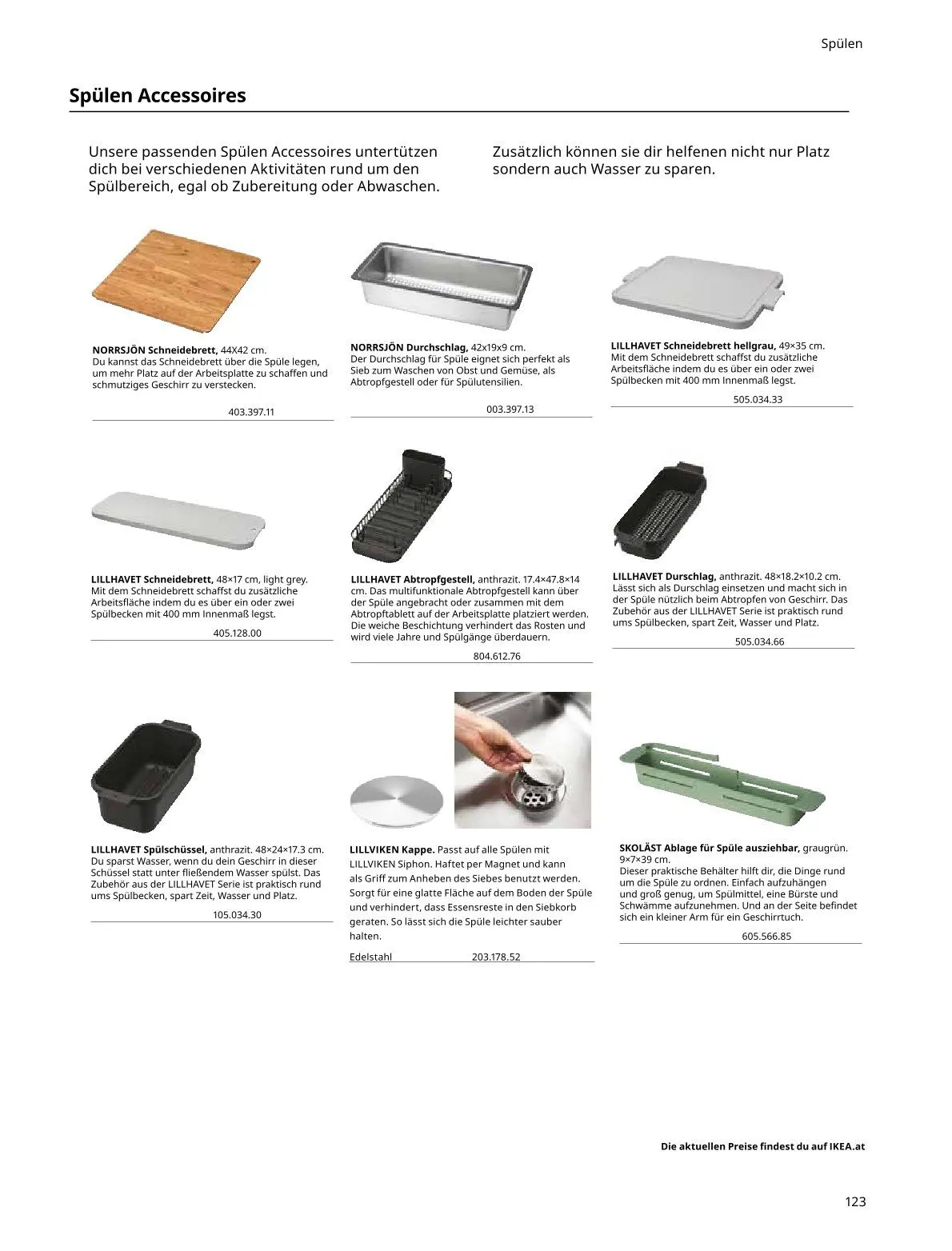 Spülen

Spülen Accessoires

Unsere passenden Spülen Accessoires untertützen dich bei verschiedenen Aktivitäten rund um den Spülbereich, egal ob Zubereitung oder Abwaschen.

Zusätzlich können sie dir helfenen nicht nur Platz sondern auch Wasser zu sparen.

NORRSJÖN Schneidebrett, 44X42 cm. Du kannst das Schneidebrett über die Spüle legen, um mehr Platz auf der Arbeitsplatte zu schaffen und schmutziges Geschirr zu verstecken.

403.397.11

NORRSJÖN Durchschlag, 42x19x9 cm. Der Durchschlag für Spüle eignet sich perfekt als Sieb zum Waschen von Obst und Gemüse, als Abtropfgestell oder für Spülutensilien.

003.397.13

LILLHAVET Schneidebrett hellgrau, 49×35 cm. Mit dem Schneidebrett schaffst du zusätzliche Arbeitsfläche indem du es über ein oder zwei Spülbecken mit 400 mm Innenmaß legst.

505.034.33

LILLHAVET Schneidebrett, 48×17 cm, light grey. Mit dem Schneidebrett schaffst du zusätzliche Arbeitsfläche indem du es über ein oder zwei Spülbecken mit 400 mm Innenmaß legst.

405.128.00

LILLHAVET Abtropfgestell, anthrazit. 17.4×47.8×14 cm. Das multifunktionale Abtropfgestell kann über der Spüle angebracht oder zusammen mit dem Abtropftablett auf der Arbeitsplatte platziert werden. Die weiche Beschichtung verhindert das Rosten und wird viele Jahre und Spülgänge überdauern.

804.612.76

LILLHAVET Durschlag, anthrazit. 48×18.2×10.2 cm. Lässt sich als Durschlag einsetzen und macht sich in der Spüle nützlich beim Abtropfen von Geschirr. Das Zubehör aus der LILLHAVET Serie ist praktisch rund ums Spülbecken, spart Zeit, Wasser und Platz.

505.034.66

LILLHAVET Spülschüssel, anthrazit. 48×24×17.3 cm. Du sparst Wasser, wenn du dein Geschirr in dieser Schüssel statt unter fließendem Wasser spülst. Das Zubehör aus der LILLHAVET Serie ist praktisch rund ums Spülbecken, spart Zeit, Wasser und Platz.

105.034.30

LILLVIKEN Kappe. Passt auf alle Spülen mit LILLVIKEN Siphon. Haftet per Magnet und kann als Griff zum Anheben des Siebes benutzt werden. Sorgt für eine glatte Fläche auf dem Boden der Spüle und verhindert, dass Essensreste in den Siebkorb geraten. So lässt sich die Spüle leichter sauber halten.

Edelstahl 203.178.52

SKOLÄST Ablage für Spüle ausziehbar, graugrün. 9×7×39 cm. Dieser praktische Behälter hilft dir, die Dinge rund um die Spüle zu ordnen. Einfach aufzuhängen und groß genug, um Spülmittel, eine Bürste und Schwämme aufzunehmen. Und an der Seite befindet sich ein kleiner Arm für ein Geschirrtuch.

605.566.85

Die aktuellen Preise findest du auf IKEA.at

123